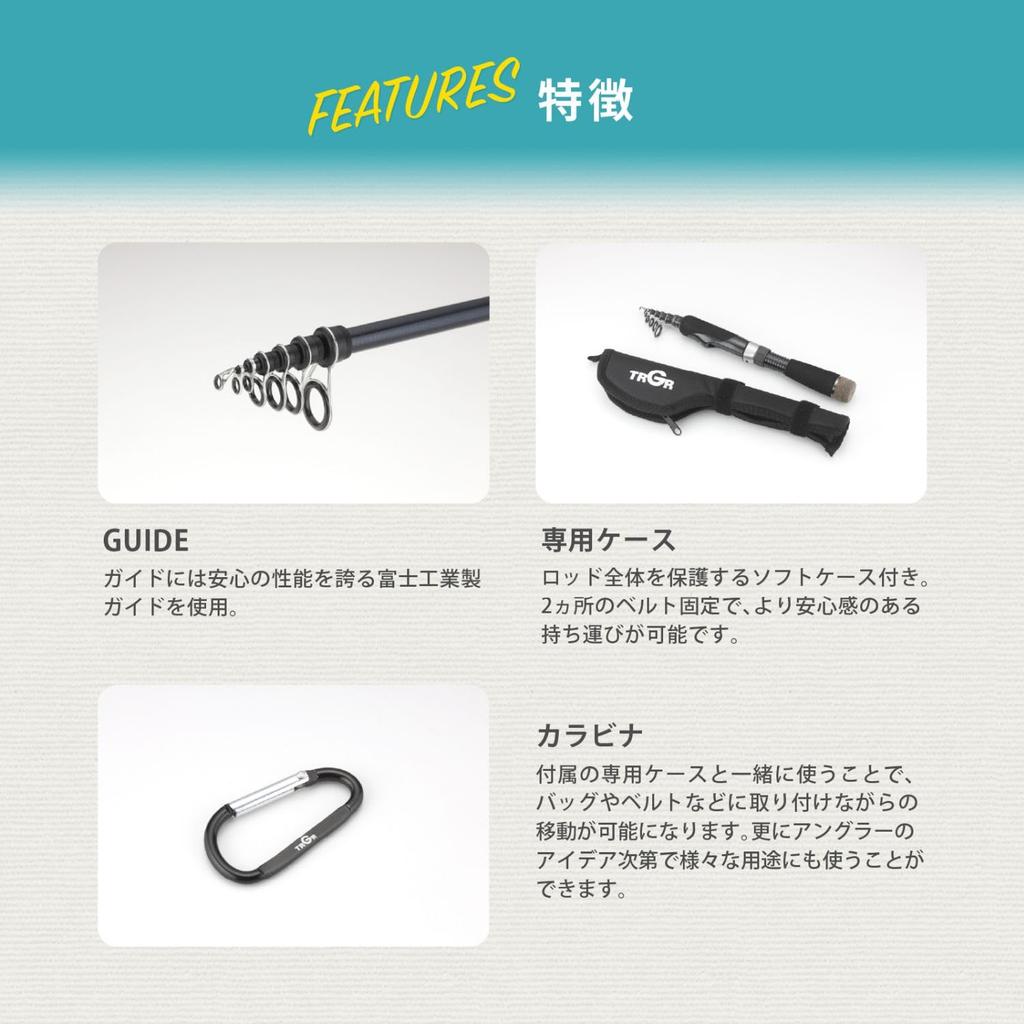 FEATURES 特徴

TRGR

GUIDE

ガイドには安心の性能を誇る富士工業製ガイドを使用。

専用ケース

ロッド全体を保護するソフトケース付き。2ヵ所のベルト固定で、より安心感のある持ち運びが可能です。

TRGR

カラビナ

付属の専用ケースと一緒に使うことで、バッグやベルトなどに取り付けながらの移動が可能になります。更にアングラーのアイデア次第で様々な用途にも使うことができます。